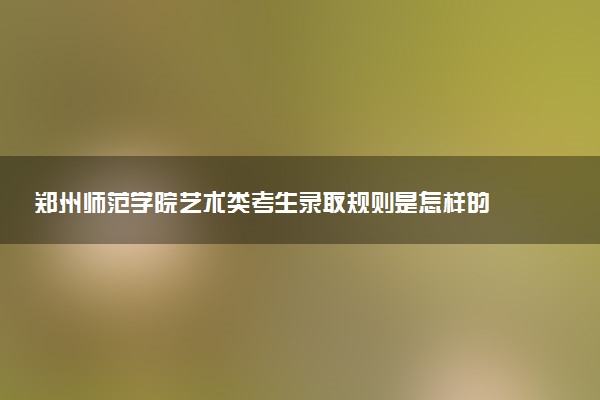 郑州师范学院艺术类考生录取规则是怎样的